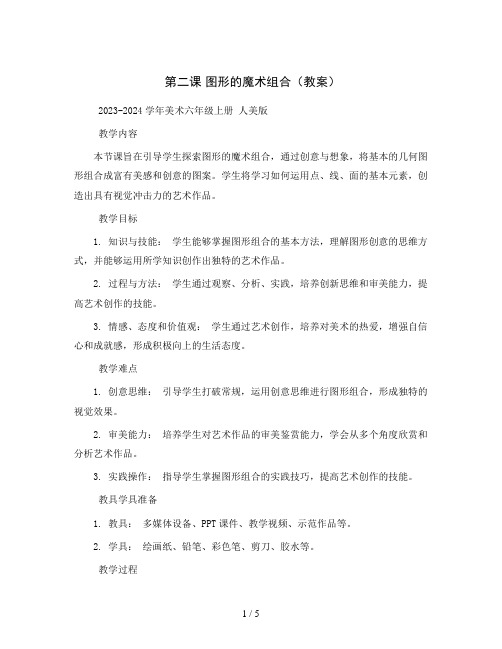 第二课 图形的魔术组合（教案）

2023-2024 学年美术六年级上册 人美版

教学内容

本节课旨在引导学生探索图形的魔术组合，通过创意与想象，将基本的几何图形组合成富有美感和创意的图案。学生将学习如何运用点、线、面的基本元素，创造出具有视觉冲击力的艺术作品。

教学目标

1. 知识与技能： 学生能够掌握图形组合的基本方法，理解图形创意的思维方式，并能够运用所学知识创作出独特的艺术作品。

2. 过程与方法： 学生通过观察、分析、实践，培养创新思维和审美能力，提高艺术创作的技能。

3. 情感、态度和价值观： 学生通过艺术创作，培养对美术的热爱，增强自信心和成就感，形成积极向上的生活态度。

教学难点

1. 创意思维： 引导学生打破常规，运用创意思维进行图形组合，形成独特的视觉效果。

2. 审美能力： 培养学生对艺术作品的审美鉴赏能力，学会从多个角度欣赏和分析艺术作品。

3. 实践操作： 指导学生掌握图形组合的实践技巧，提高艺术创作的技能。

教具学具准备

1. 教具： 多媒体设备、PPT 课件、教学视频、示范作品等。

2. 学具： 绘画纸、铅笔、彩色笔、剪刀、胶水等。

教学过程

1 / 5